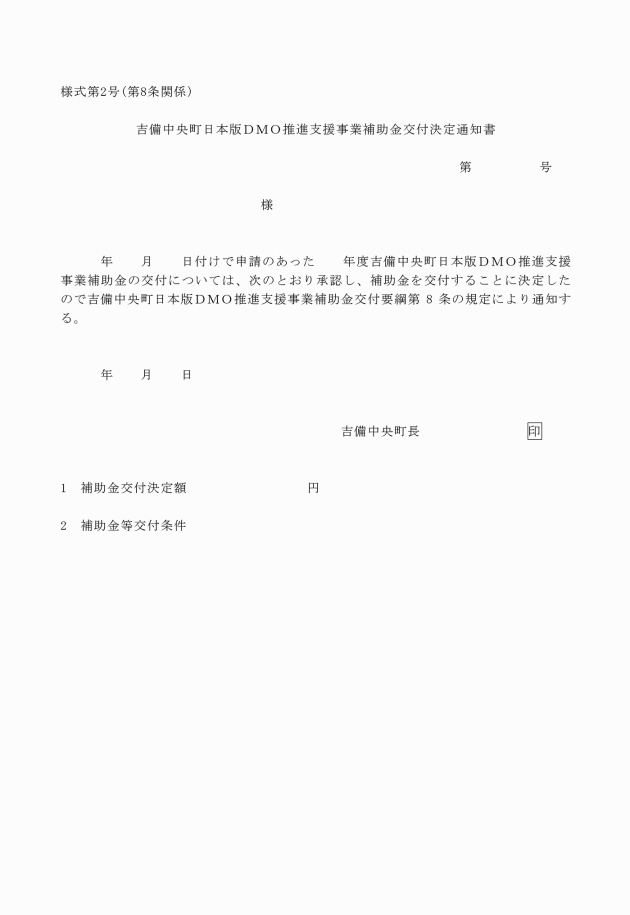 様式第2号(第8条関係)

吉備中央町日本版DMO推進支援事業補助金交付決定通知書

第　　　号

様

年　月　日付けで申請のあった　年度吉備中央町日本版DMO推進支援事業補助金の交付については、次のとおり承認し、補助金を交付することに決定したので吉備中央町日本版DMO推進支援事業補助金交付要綱第 8 条の規定により通知する。

年　月　日

吉備中央町長　　　印

1　補助金交付決定額　　　　円

2　補助金等交付条件